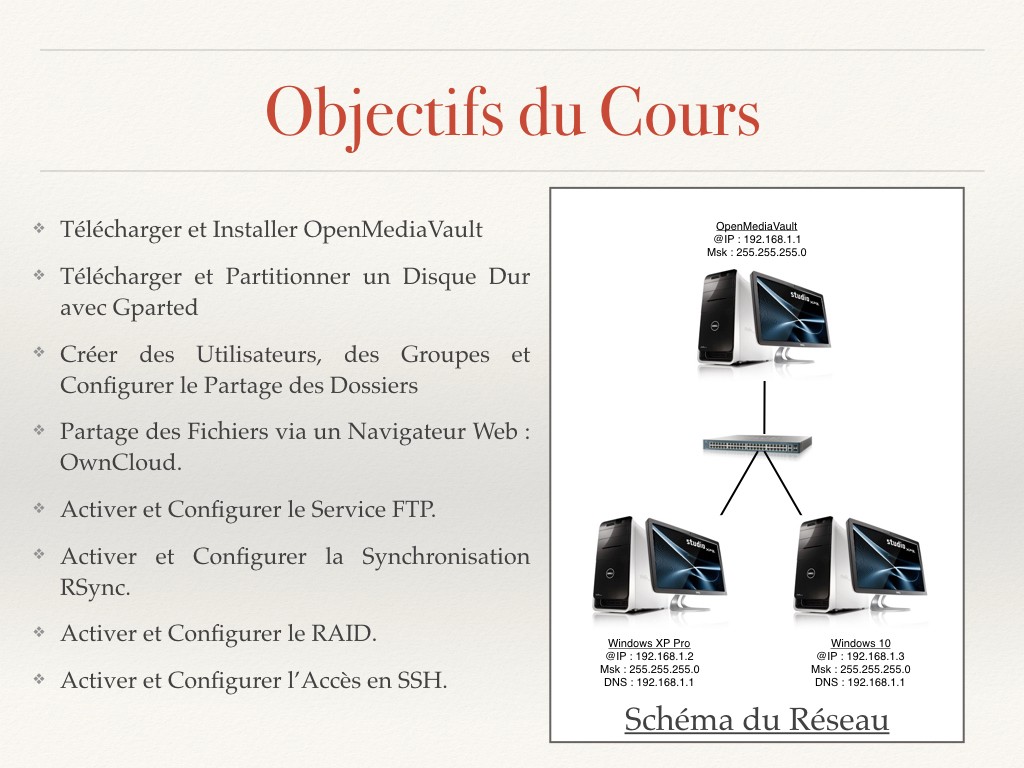 Objectifs du Cours

❖ Télécharger et Installer OpenMediaVault

❖ Télécharger et Partitionner un Disque Dur avec Gparted

❖ Créer des Utilisateurs, des Groupes et Configurer le Partage des Dossiers

❖ Partage des Fichiers via un Navigateur Web : OwnCloud.

❖ Activer et Configurer le Service FTP.

❖ Activer et Configurer la Synchronisation RSync.

❖ Activer et Configurer le RAID.

❖ Activer et Configurer l'Accès en SSH.

OpenMediaVault
@IP : 192.168.1.1
Msk : 255.255.255.0

studio

studio

studio

Windows XP Pro
@IP : 192.168.1.2
Msk : 255.255.255.0
DNS : 192.168.1.1

Windows 10
@IP : 192.168.1.3
Msk : 255.255.255.0
DNS : 192.168.1.1

Schéma du Réseau